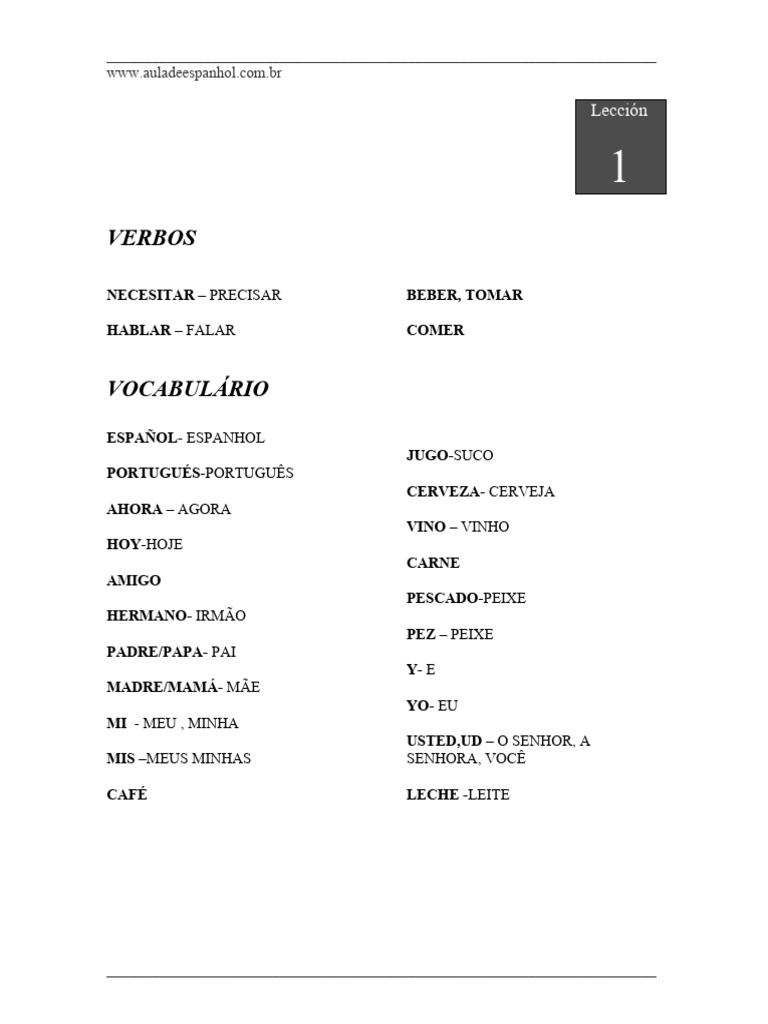 www.auladeespanhol.com.br

Lección

1

VERBOS

NECESITAR – PRECISAR

HABLAR – FALAR

BEBER, TOMAR

COMER

VOCABULÁRIO

ESPAÑOL- ESPANHOL

PORTUGUÉS-PORTUGUÊS

AHORA – AGORA

HOY-HOJE

AMIGO

HERMANO- IRMÃO

PADRE/PAPA- PAI

MADRE/MAMÁ- MÃE

MI - MEU , MINHA

MIS –MEUS MINHAS

CAFÉ

JUGO-SUCO

CERVEZA- CERVEJA

VINO – VINHO

CARNE

PESCADO-PEIXE

PEZ – PEIXE

Y- E

YO- EU

USTED,UD – O SENHOR, A SENHORA, VOCÊ

LECHE -LEITE